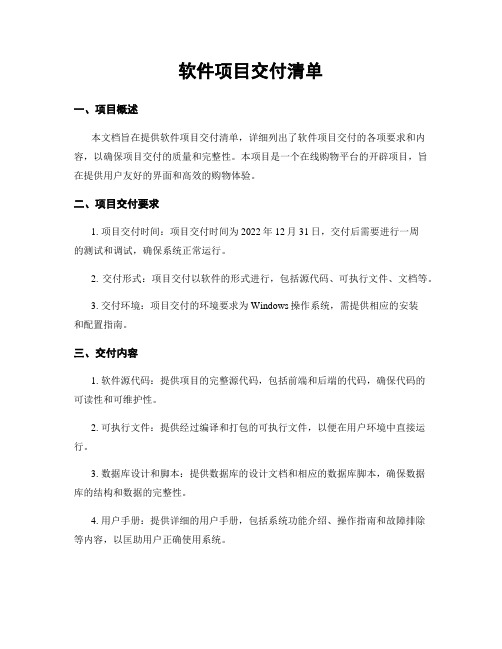 软件项目交付清单

一、项目概述

本文档旨在提供软件项目交付清单，详细列出了软件项目交付的各项要求和内容，以确保项目交付的质量和完整性。本项目是一个在线购物平台的开辟项目，旨在提供用户友好的界面和高效的购物体验。

二、项目交付要求

1. 项目交付时间：项目交付时间为 2022 年 12 月 31 日，交付后需要进行一周的测试和调试，确保系统正常运行。

2. 交付形式：项目交付以软件的形式进行，包括源代码、可执行文件、文档等。

3. 交付环境：项目交付的环境要求为 Windows 操作系统，需提供相应的安装和配置指南。

三、交付内容

1. 软件源代码：提供项目的完整源代码，包括前端和后端的代码，确保代码的可读性和可维护性。

2. 可执行文件：提供经过编译和打包的可执行文件，以便在用户环境中直接运行。

3. 数据库设计和脚本：提供数据库的设计文档和相应的数据库脚本，确保数据库的结构和数据的完整性。

4. 用户手册：提供详细的用户手册，包括系统功能介绍、操作指南和故障排除等内容，以匡助用户正确使用系统。